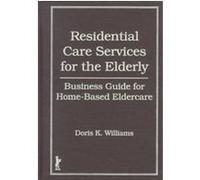 Residential Care Services for the Elderly

Business Guide for Home-Based Eldercare

Doris K. Williams